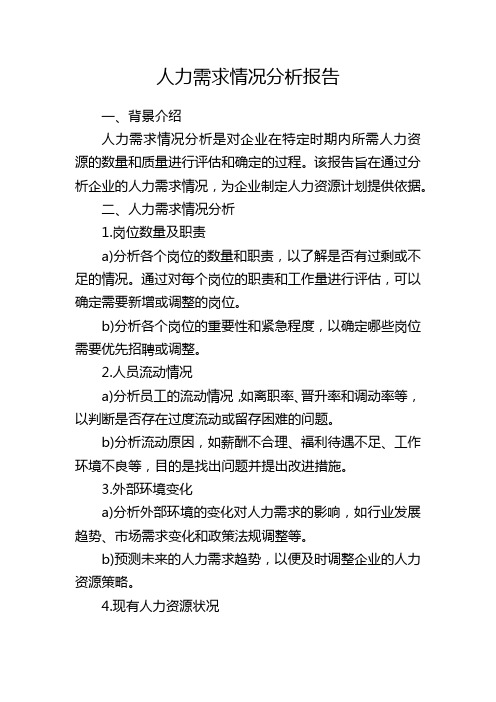 人力需求情况分析报告

一、背景介绍

人力需求情况分析是对企业在特定时期内所需人力资源的数量和质量进行评估和确定的过程。该报告旨在通过分析企业的人力需求情况，为企业制定人力资源计划提供依据。

二、人力需求情况分析

1.岗位数量及职责

a)分析各个岗位的数量和职责，以了解是否有过剩或不足的情况。通过对每个岗位的职责和工作量进行评估，可以确定需要新增或调整的岗位。

b)分析各个岗位的重要性和紧急程度，以确定哪些岗位需要优先招聘或调整。

2.人员流动情况

a)分析员工的流动情况，如离职率、晋升率和调动率等，以判断是否存在过度流动或留存困难的问题。

b)分析流动原因，如薪酬不合理、福利待遇不足、工作环境不良等，目的是找出问题并提出改进措施。

3.外部环境变化

a)分析外部环境的变化对人力需求的影响，如行业发展趋势、市场需求变化和政策法规调整等。

b)预测未来的人力需求趋势，以便及时调整企业的人力资源策略。

4.现有人力资源状况